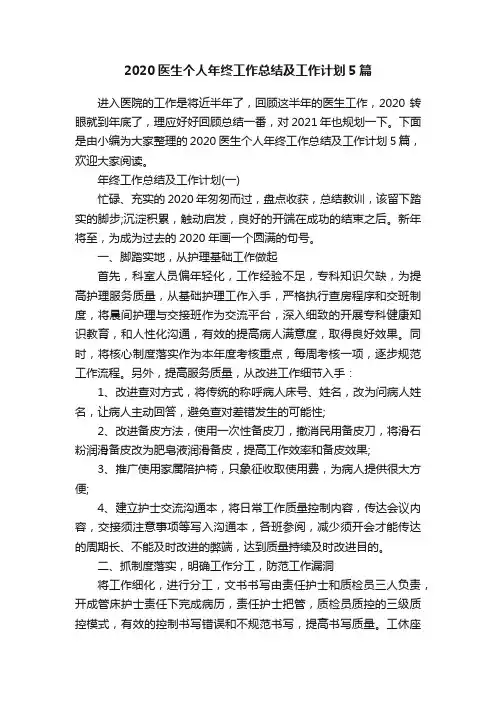 2020 医生个人年终工作总结及工作计划 5 篇

进入医院的工作是将近半年了，回顾这半年的医生工作，2020 转眼就到年底了，理应好好回顾总结一番，对 2021 年也规划一下。下面是由小编为大家整理的 2020 医生个人年终工作总结及工作计划 5 篇，欢迎大家阅读。

年终工作总结及工作计划(一)

忙碌、充实的 2020 年匆匆而过，盘点收获，总结教训，该留下踏实的脚步;沉淀积累，触动启发，良好的开端在成功的结束之后。新年将至，为成为过去的 2020 年画一个圆满的句号。

一、脚踏实地，从护理基础工作做起

首先，科室人员偏年轻化，工作经验不足，专科知识欠缺，为提高护理服务质量，从基础护理工作入手，严格执行查房程序和交班制度，将晨间护理与交接班作为交流平台，深入细致的开展专科健康知识教育，和人性化沟通，有效的提高病人满意度，取得良好效果。同时，将核心制度落实作为本年度考核重点，每周考核一项，逐步规范工作流程。另外，提高服务质量，从改进工作细节入手：

1、改进查对方式，将传统的称呼病人床号、姓名，改为问病人姓名，让病人主动回答，避免查对差错发生的可能性;

2、改进备皮方法，使用一次性备皮刀，撤消民用备皮刀，将滑石粉润滑备皮改为肥皂液润滑备皮，提高工作效率和备皮效果;

3、推广使用家属陪护椅，只象征收取使用费，为病人提供很大方便;

4、建立护士交流沟通本，将日常工作质量控制内容，传达会议内容，交接须注意事项等写入沟通本，各班参阅，减少须开会才能传达的周期长、不能及时改进的弊端，达到质量持续及时改进目的。

二、抓制度落实，明确工作分工，防范工作漏洞

将工作细化，进行分工，文书书写由责任护士和质检员三人负责，开成管床护士责任下完成病历，责任护士把管，质检员质控的三级质控模式，有效的控制书写错误和不规范书写，提高书写质量。工休座